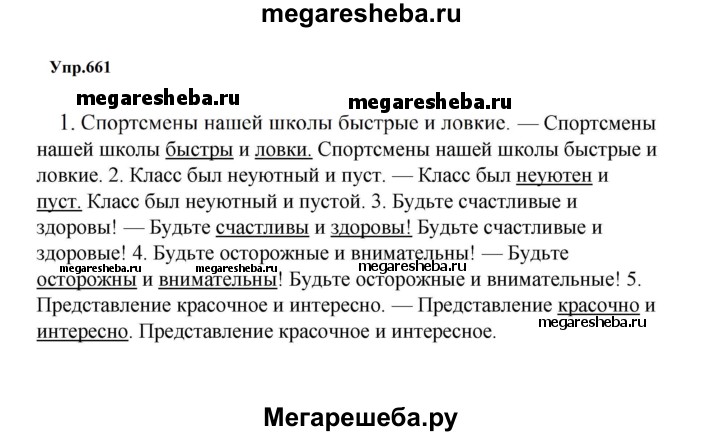 megaresheba.ru

Упр.661

megaresheba.ru megaresheba.ru

1. Спортсмены нашей школы быстрые и ловкие. — Спортсмены нашей школы быстры и ловки. Спортсмены нашей школы быстрые и ловкие. 2. Класс был неуютный и пуст. — Класс был неуютен и пуст. Класс был неуютный и пустой. 3. Будьте счастливые и здоровы! — Будьте счастливы и здоровы! Будьте счастливые и здоровые! 4. Будьте осторожные и внимательны! — Будьте осторожны и внимательны! Будьте осторожные и внимательные! 5. Представление красочное и интересно. — Представление красочно и интересно. Представление красочное и интересное.

megaresheba.ru megaresheba.ru megaresheba.ru megaresheba.ru

Мегарешеба.ру